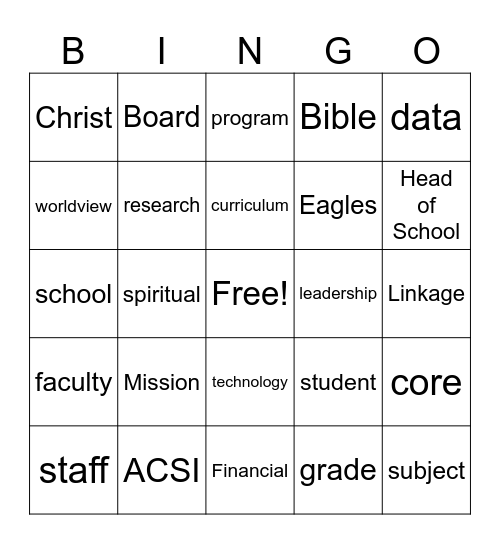 | B | I | N | G | O |
|---|---|---|---|---|
| Christ | Board | program | Bible | data |
| worldview | research | curriculum | Eagles | Head of School |
| school | spiritual | Free! | leadership | Linkage |
| faculty | Mission | technology | student | core |
| staff | ACSI | Financial | grade | subject |